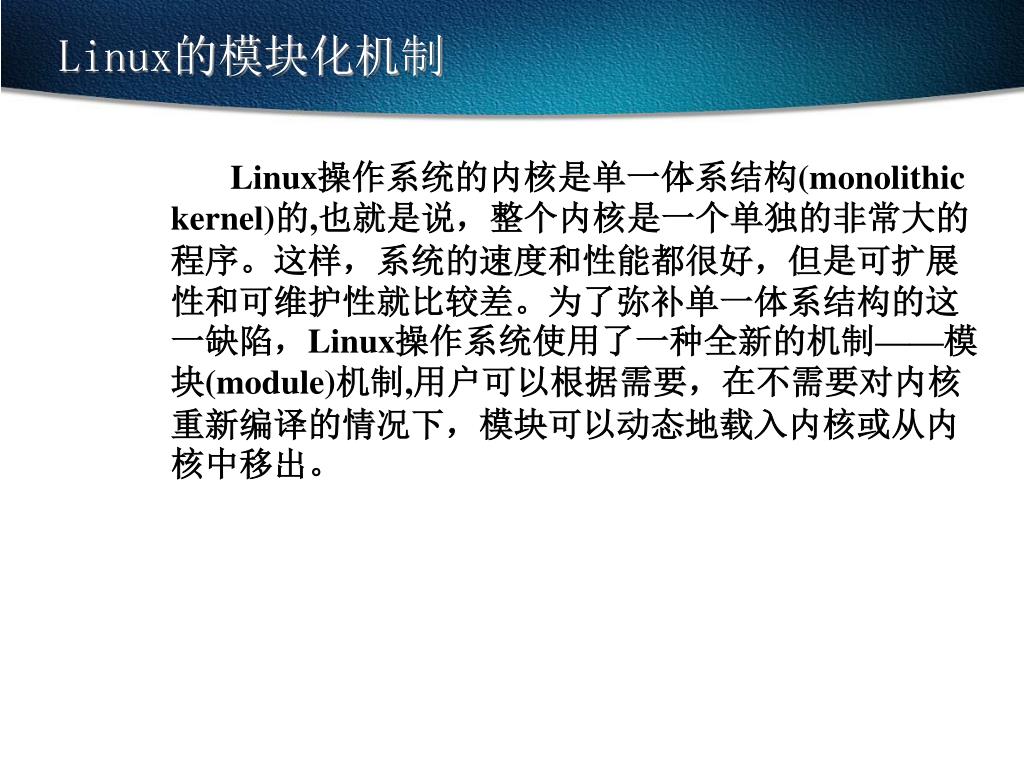 Linux的模块化机制

Linux操作系统的内核是单一体系结构(monolithic kernel)的,也就是说，整个内核是一个单独的非常大的程序。这样，系统的速度和性能都很好，但是可扩展性和可维护性就比较差。为了弥补单一体系结构的这一缺陷，Linux操作系统使用了一种全新的机制——模块(module)机制,用户可以根据需要，在不需要对内核重新编译的情况下，模块可以动态地载入内核或从内核中移出。